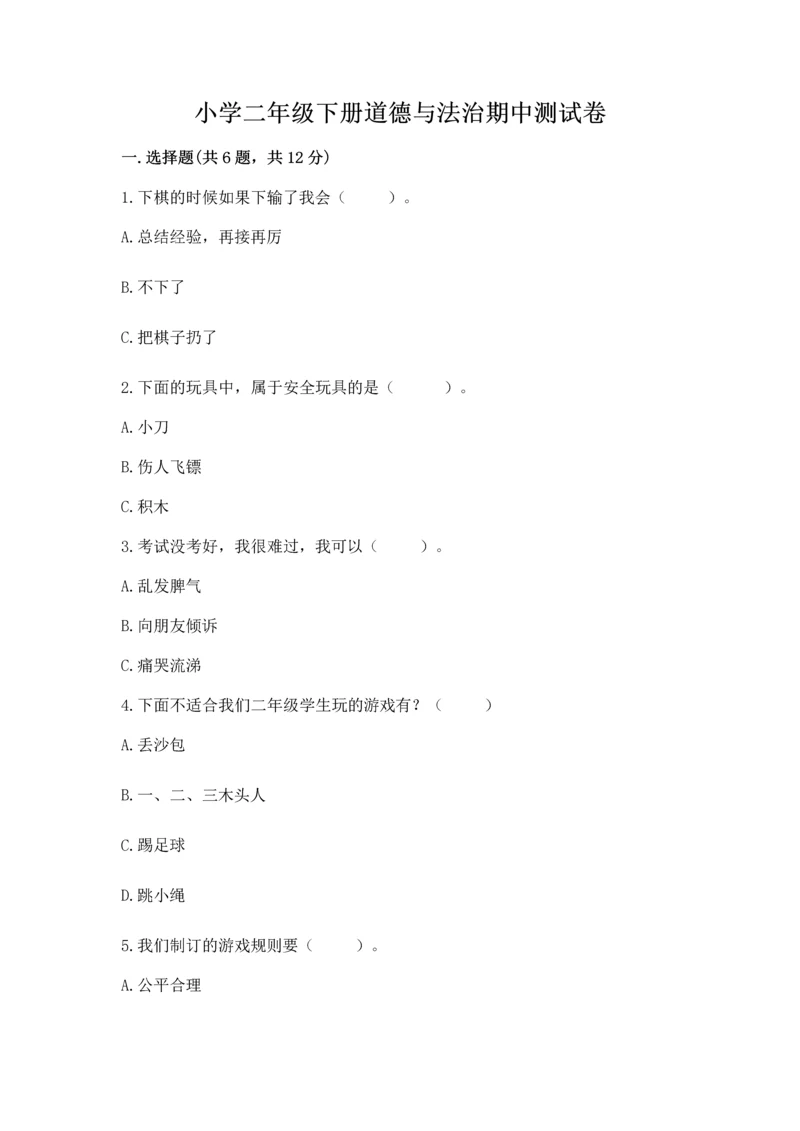 小学二年级下册道德与法治期中测试卷

一.选择题(共6题，共12分)

1.下棋的时候如果下输了我会（　　）。

A.总结经验，再接再厉

B.不下了

C.把棋子扔了

2.下面的玩具中，属于安全玩具的是（　　）。

A.小刀

B.伤人飞镖

C.积木

3.考试没考好，我很难过，我可以（　　）。

A.乱发脾气

B.向朋友倾诉

C.痛哭流涕

4.下面不适合我们二年级学生玩的游戏有？（　　）

A.丢沙包

B.一、二、三木头人

C.踢足球

D.跳小绳

5.我们制订的游戏规则要（　　）。

A.公平合理